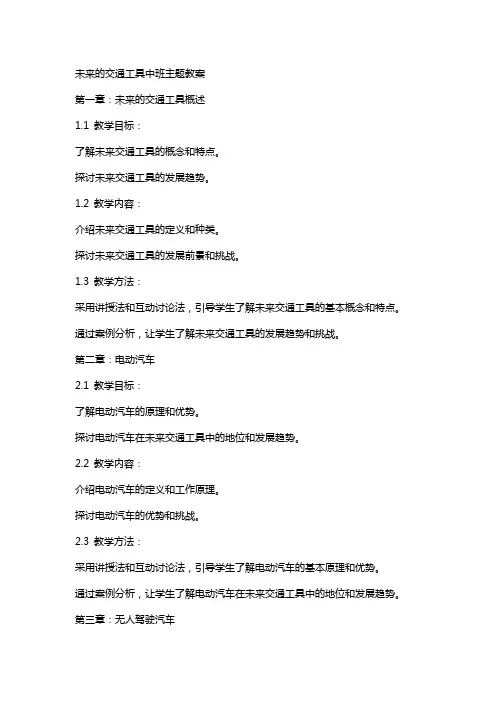 未来的交通工具中班主题教案

第一章：未来的交通工具概述

1.1 教学目标：

了解未来交通工具的概念和特点。

探讨未来交通工具的发展趋势。

1.2 教学内容：

介绍未来交通工具的定义和种类。

探讨未来交通工具的发展前景和挑战。

1.3 教学方法：

采用讲授法和互动讨论法，引导学生了解未来交通工具的基本概念和特点。

通过案例分析，让学生了解未来交通工具的发展趋势和挑战。

第二章：电动汽车

2.1 教学目标：

了解电动汽车的原理和优势。

探讨电动汽车在未来交通工具中的地位和发展趋势。

2.2 教学内容：

介绍电动汽车的定义和工作原理。

探讨电动汽车的优势和挑战。

2.3 教学方法：

采用讲授法和互动讨论法，引导学生了解电动汽车的基本原理和优势。

通过案例分析，让学生了解电动汽车在未来交通工具中的地位和发展趋势。

第三章：无人驾驶汽车